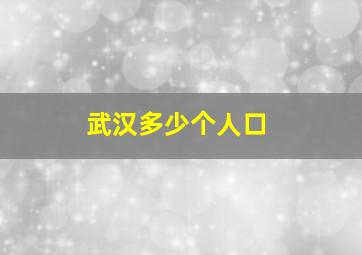 武汉多少个人口